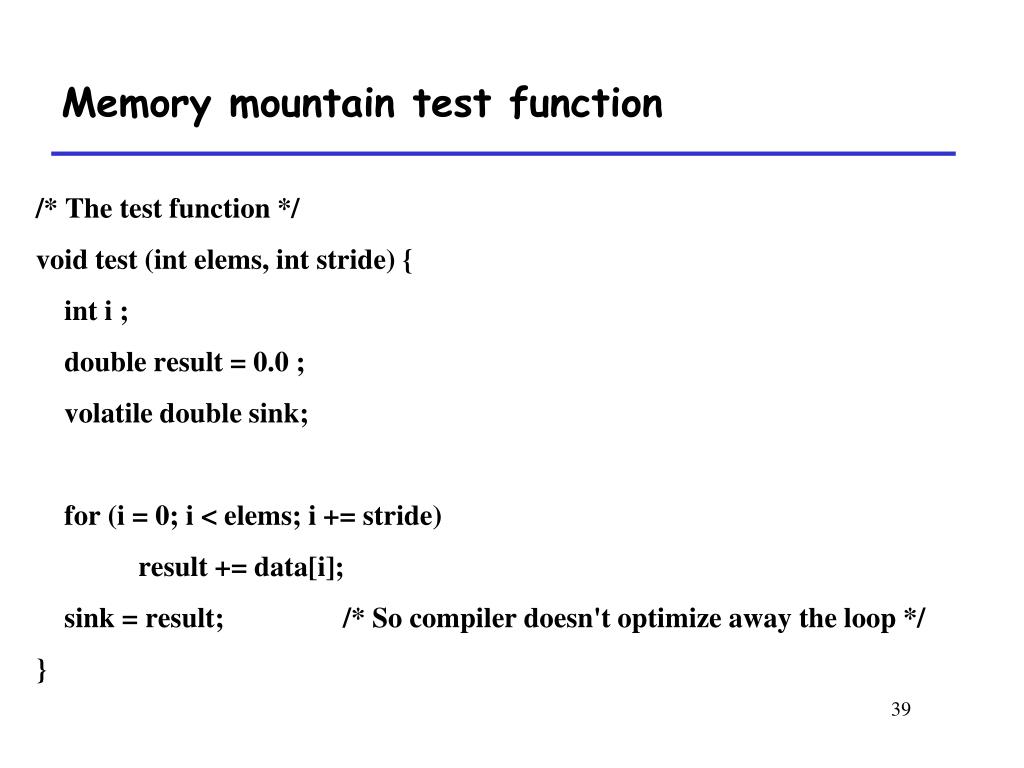 Memory mountain test function

/* The test function */
void test (int elems, int stride) {
int i ;
double result = 0.0 ;
volatile double sink;

for (i = 0; i < elems; i += stride)
result += data[i];
sink = result; /* So compiler doesn't optimize away the loop */
}

39